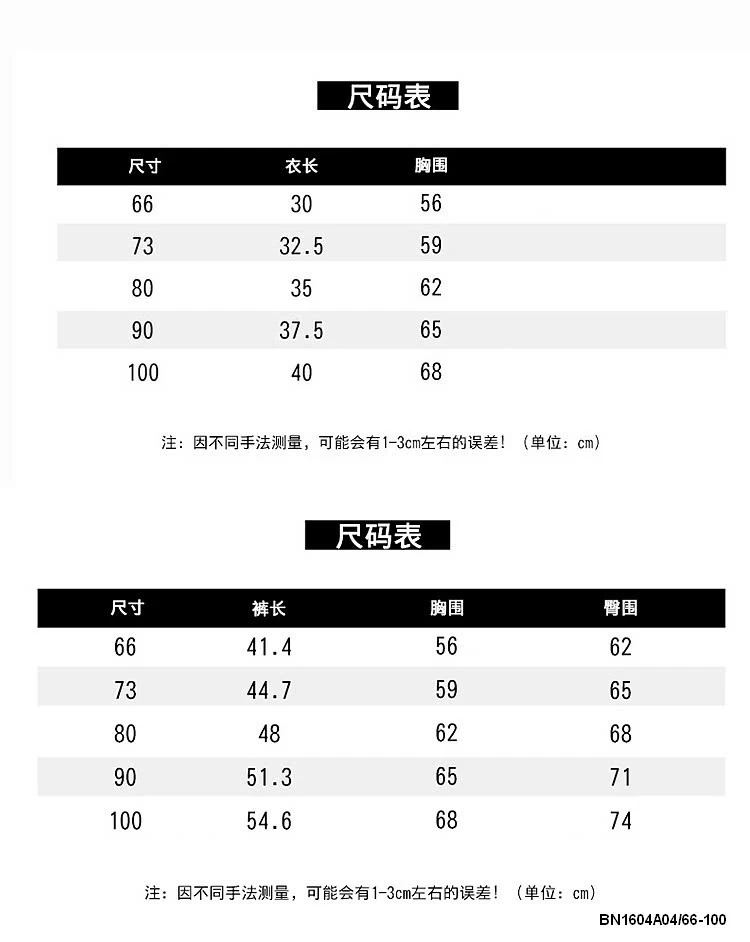 尺码表

| 尺寸 | 衣长 | 胸围 |
|---|---|---|
| 66 | 30 | 56 |
| 73 | 32.5 | 59 |
| 80 | 35 | 62 |
| 90 | 37.5 | 65 |
| 100 | 40 | 68 |

注：因不同手法测量，可能会有1-3cm左右的误差！（单位：cm）

尺码表

| 尺寸 | 裤长 | 胸围 | 臀围 |
|---|---|---|---|
| 66 | 41.4 | 56 | 62 |
| 73 | 44.7 | 59 | 65 |
| 80 | 48 | 62 | 68 |
| 90 | 51.3 | 65 | 71 |
| 100 | 54.6 | 68 | 74 |

注：因不同手法测量，可能会有1-3cm左右的误差！（单位：cm）

BN1604A04/66-100